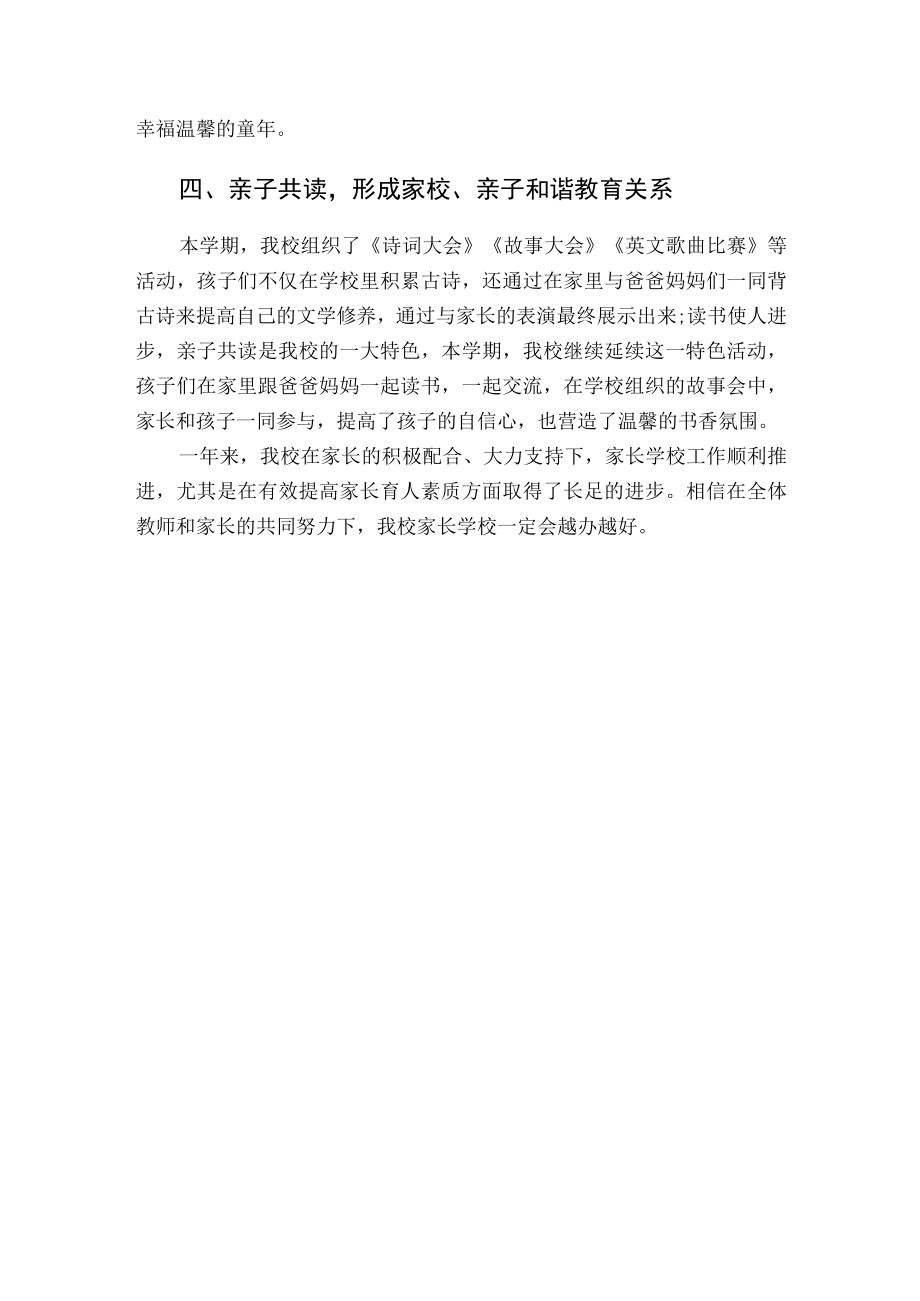 幸福温馨的童年。

四、亲子共读，形成家校、亲子和谐教育关系

本学期，我校组织了《诗词大会》《故事大会》《英文歌曲比赛》等活动，孩子们不仅在学校里积累古诗，还通过在家里与爸爸妈妈们一同背古诗来提高自己的文学修养，通过与家长的表演最终展示出来;读书使人进步，亲子共读是我校的一大特色，本学期，我校继续延续这一特色活动，孩子们在家里跟爸爸妈妈一起读书，一起交流，在学校组织的故事会中，家长和孩子一同参与，提高了孩子的自信心，也营造了温馨的书香氛围。

一年来，我校在家长的积极配合、大力支持下，家长学校工作顺利推进，尤其是在有效提高家长育人素质方面取得了长足的进步。相信在全体教师和家长的共同努力下，我校家长学校一定会越办越好。